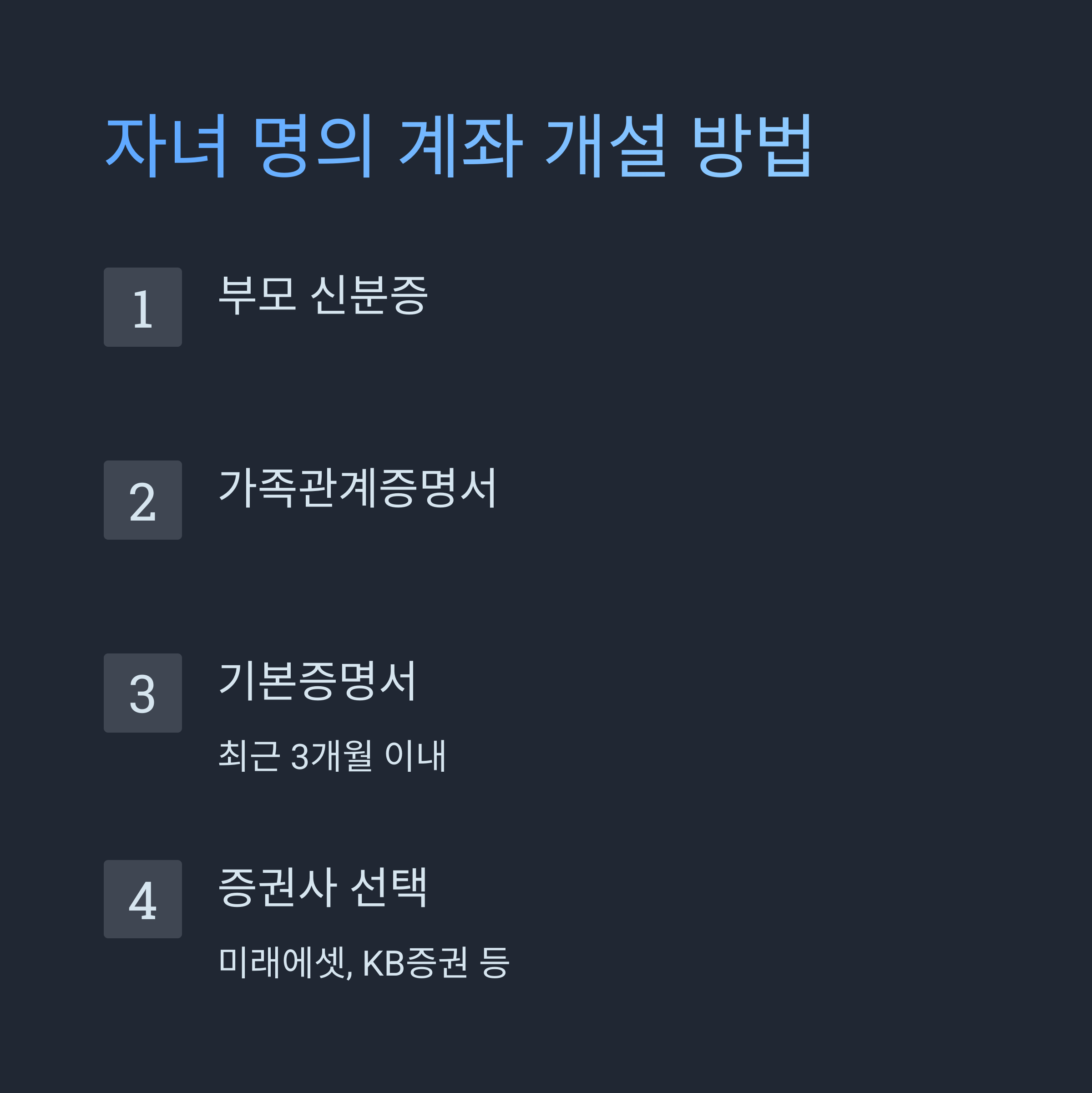 자녀 명의 계좌 개설 방법

1

부모 신분증

2

가족관계증명서

3

기본증명서

최근 3개월 이내

4

증권사 선택

미래에셋, KB증권 등